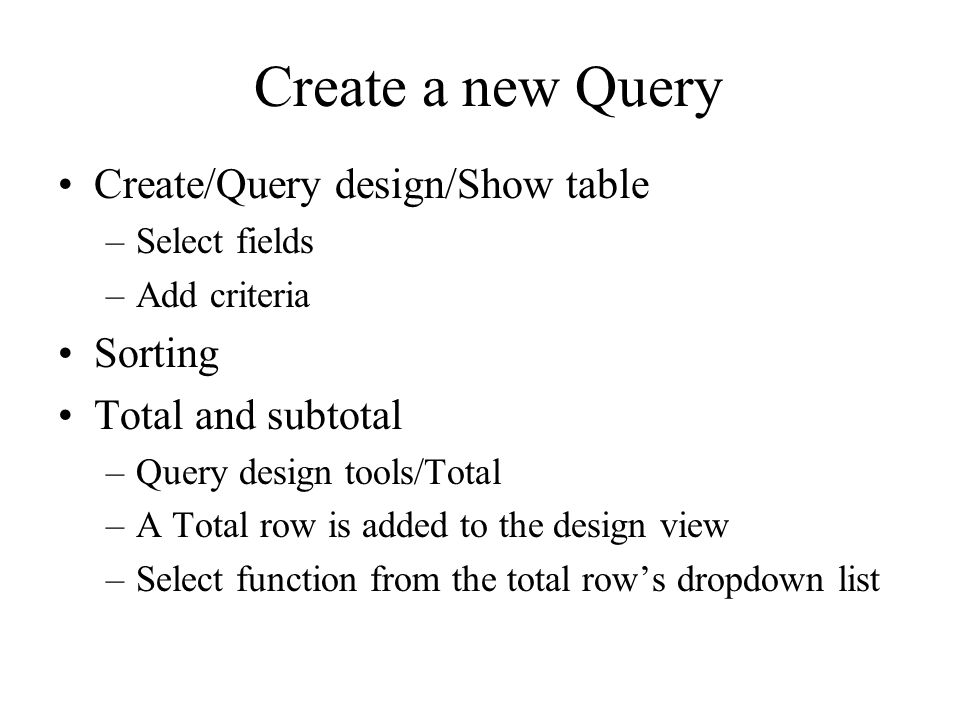 Create a new Query

• Create/Query design/Show table
  – Select fields
  – Add criteria
• Sorting
• Total and subtotal
  – Query design tools/Total
  – A Total row is added to the design view
  – Select function from the total row’s dropdown list